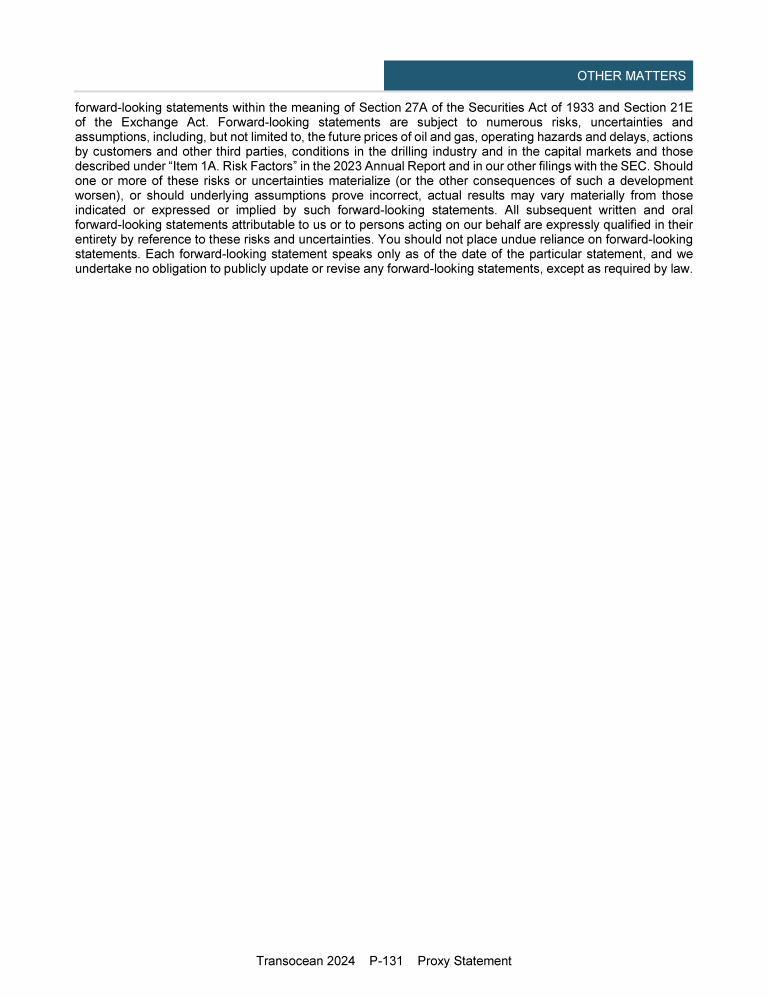 OTHER MATTERS

forward-looking statements within the meaning of Section 27A of the Securities Act of 1933 and Section 21E of the Exchange Act. Forward-looking statements are subject to numerous risks, uncertainties and assumptions, including, but not limited to, the future prices of oil and gas, operating hazards and delays, actions by customers and other third parties, conditions in the drilling industry and in the capital markets and those described under “Item 1A. Risk Factors” in the 2023 Annual Report and in our other filings with the SEC. Should one or more of these risks or uncertainties materialize (or the other consequences of such a development worsen), or should underlying assumptions prove incorrect, actual results may vary materially from those indicated or expressed or implied by such forward-looking statements. All subsequent written and oral forward-looking statements attributable to us or to persons acting on our behalf are expressly qualified in their entirety by reference to these risks and uncertainties. You should not place undue reliance on forward-looking statements. Each forward-looking statement speaks only as of the date of the particular statement, and we undertake no obligation to publicly update or revise any forward-looking statements, except as required by law.

Transocean 2024 P-131 Proxy Statement